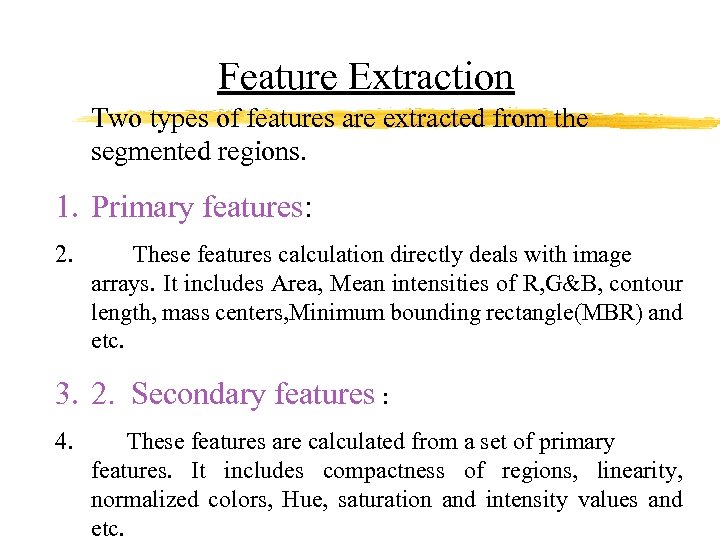 Feature Extraction

Two types of features are extracted from the segmented regions.

1. Primary features:

2. These features calculation directly deals with image arrays. It includes Area, Mean intensities of R,G&B, contour length, mass centers,Minimum bounding rectangle(MBR) and etc.

3. 2. Secondary features :

4. These features are calculated from a set of primary features. It includes compactness of regions, linearity, normalized colors, Hue, saturation and intensity values and etc.